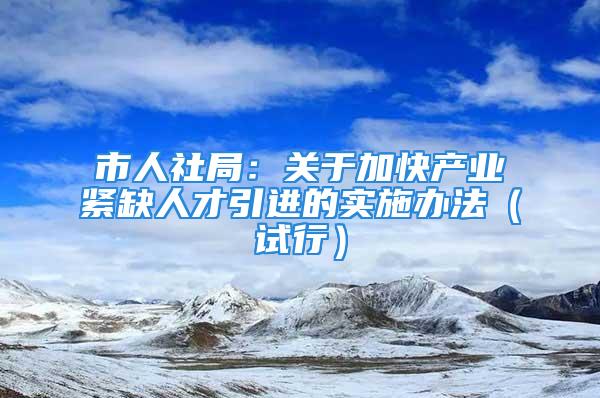 市人社局：关于加快产业紧缺人才引进的实施办法（试行）